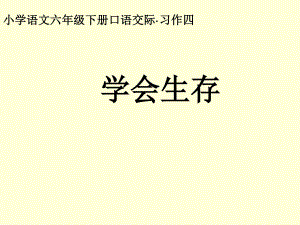 小学语文六年级下册口语交际·习作四

学会生存